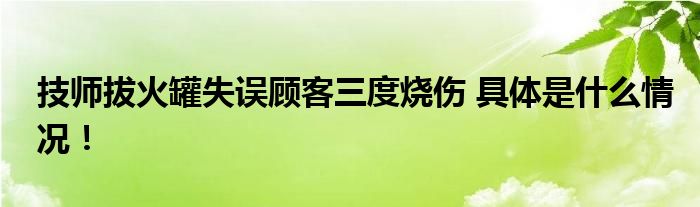 技师拔火罐失误顾客三度烧伤 具体是什么情况！